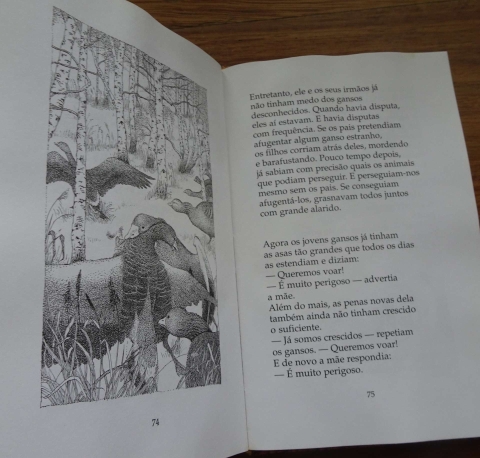 74

Entretanto, ele e os seus irmãos já não tinham medo dos gansos desconhecidos. Quando havia disputa, eles aí estavam. E havia disputas com frequência. Se os pais pretendiam afugentar algum ganso estranho, os filhos corriam atrás deles, mordendo e barafustando. Pouco tempo depois, já sabiam com precisão quais os animais que podiam perseguir. E perseguiam-nos mesmo sem os pais. Se conseguiam afugentá-los, grasnavam todos juntos com grande alarido.

Agora os jovens gansos já tinham as asas tão grandes que todos os dias as estendiam e diziam:
— Queremos voar!
— É muito perigoso — advertia a mãe.
Além do mais, as penas novas dela também ainda não tinham crescido o suficiente.
— Já somos crescidos — repetiam os gansos. — Queremos voar!
E de novo a mãe respondia:
— É muito perigoso.

75